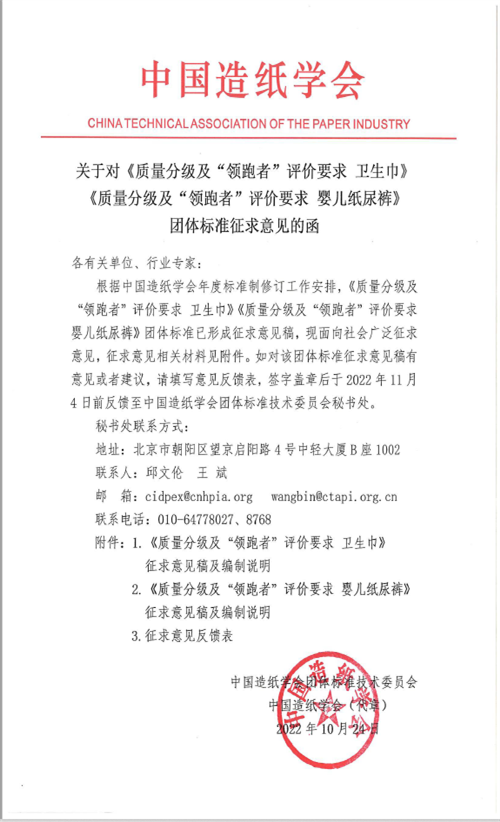 中国造纸学会

CHINA TECHNICAL ASSOCIATION OF THE PAPER INDUSTRY

关于对《质量分级及“领跑者”评价要求 卫生巾》《质量分级及“领跑者”评价要求 婴儿纸尿裤》团体标准征求意见的函

各有关单位、行业专家：

根据中国造纸学会年度标准制修订工作安排，《质量分级及“领跑者”评价要求 卫生巾》《质量分级及“领跑者”评价要求 婴儿纸尿裤》团体标准已形成征求意见稿，现面向社会广泛征求意见，征求意见相关材料见附件。如对该团体标准征求意见稿有意见或者建议，请填写意见反馈表，签字盖章后于 2022 年 11 月 4 日前反馈至中国造纸学会团体标准技术委员会秘书处。

秘书处联系方式：

地址：北京市朝阳区望京启阳路 4 号中轻大厦 B 座 1002

联系人：邱文伦 王 斌

邮 箱：cidpex@cnhpia.org wangbin@ctapi.org.cn

联系电话：010-64778027、8768

附件：1.《质量分级及“领跑者”评价要求 卫生巾》征求意见稿及编制说明

2.《质量分级及“领跑者”评价要求 婴儿纸尿裤》征求意见稿及编制说明

3.征求意见反馈表

中国造纸学会团体标准技术委员会
中国造纸学会（代章）
2022 年 10 月 24 日